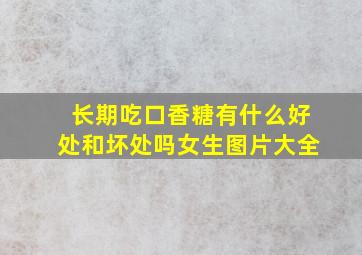 长期吃口香糖有什么好处和坏处吗女生图片大全